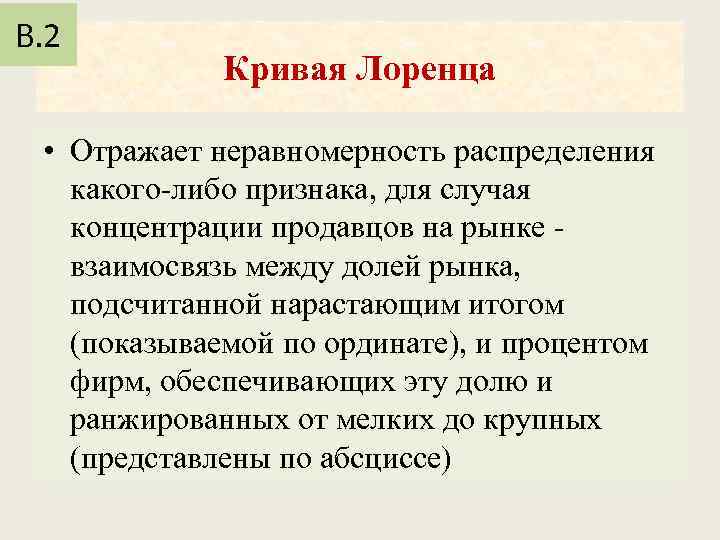 В.2

Кривая Лоренца

• Отражает неравномерность распределения какого-либо признака, для случая концентрации продавцов на рынке - взаимосвязь между долей рынка, подсчитанной нарастающим итогом (показываемой по ординате), и процентом фирм, обеспечивающих эту долю и ранжированных от мелких до крупных (представлены по абсциссе)